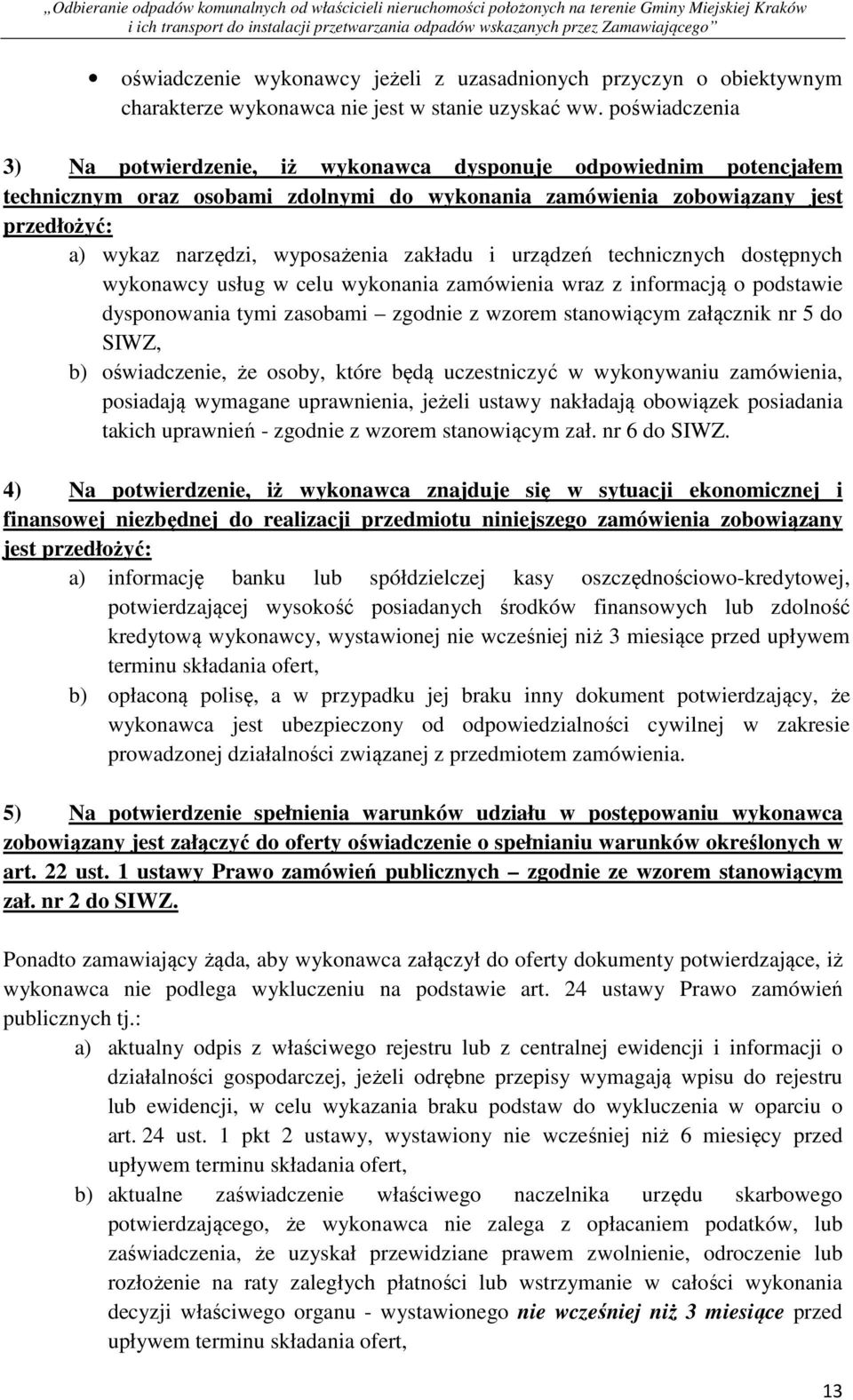 „Odbieranie odpadów komunalnych od właścicieli nieruchomości położonych na terenie Gminy Miejskiej Kraków i ich transport do instalacji przetwarzania odpadów wskazanych przez Zamawiającego”

• oświadczenie wykonawcy jeżeli z uzasadnionych przyczyn o obiektywnym charakterze wykonawca nie jest w stanie uzyskać ww. poświadczenia

3) Na potwierdzenie, iż wykonawca dysponuje odpowiednim potencjałem technicznym oraz osobami zdolnymi do wykonania zamówienia zobowiązany jest przedłożyć:

a) wykaz narzędzi, wyposażenia zakładu i urządzeń technicznych dostępnych wykonawcy usług w celu wykonania zamówienia wraz z informacją o podstawie dysponowania tymi zasobami – zgodnie z wzorem stanowiącym załącznik nr 5 do SIWZ,

b) oświadczenie, że osoby, które będą uczestniczyć w wykonywaniu zamówienia, posiadają wymagane uprawnienia, jeżeli ustawy nakładają obowiązek posiadania takich uprawnień - zgodnie z wzorem stanowiącym zał. nr 6 do SIWZ.

4) Na potwierdzenie, iż wykonawca znajduje się w sytuacji ekonomicznej i finansowej niezbędnej do realizacji przedmiotu niniejszego zamówienia zobowiązany jest przedłożyć:

a) informację banku lub spółdzielczej kasy oszczędnościowo-kredytowej, potwierdzającej wysokość posiadanych środków finansowych lub zdolność kredytową wykonawcy, wystawionej nie wcześniej niż 3 miesiące przed upływem terminu składania ofert,

b) opłaconą polisę, a w przypadku jej braku inny dokument potwierdzający, że wykonawca jest ubezpieczony od odpowiedzialności cywilnej w zakresie prowadzonej działalności związanej z przedmiotem zamówienia.

5) Na potwierdzenie spełnienia warunków udziału w postępowaniu wykonawca zobowiązany jest załączyć do oferty oświadczenie o spełnianiu warunków określonych w art. 22 ust. 1 ustawy Prawo zamówień publicznych – zgodnie ze wzorem stanowiącym zał. nr 2 do SIWZ.

Ponadto zamawiający żąda, aby wykonawca załączył do oferty dokumenty potwierdzające, iż wykonawca nie podlega wykluczeniu na podstawie art. 24 ustawy Prawo zamówień publicznych tj.:

a) aktualny odpis z właściwego rejestru lub z centralnej ewidencji i informacji o działalności gospodarczej, jeżeli odrębne przepisy wymagają wpisu do rejestru lub ewidencji, w celu wykazania braku podstaw do wykluczenia w oparciu o art. 24 ust. 1 pkt 2 ustawy, wystawiony nie wcześniej niż 6 miesięcy przed upływem terminu składania ofert,

b) aktualne zaświadczenie właściwego naczelnika urzędu skarbowego potwierdzającego, że wykonawca nie zalega z opłacaniem podatków, lub zaświadczenia, że uzyskał przewidziane prawem zwolnienie, odroczenie lub rozłożenie na raty zaległych płatności lub wstrzymanie w całości wykonania decyzji właściwego organu - wystawionego nie wcześniej niż 3 miesiące przed upływem terminu składania ofert,

13